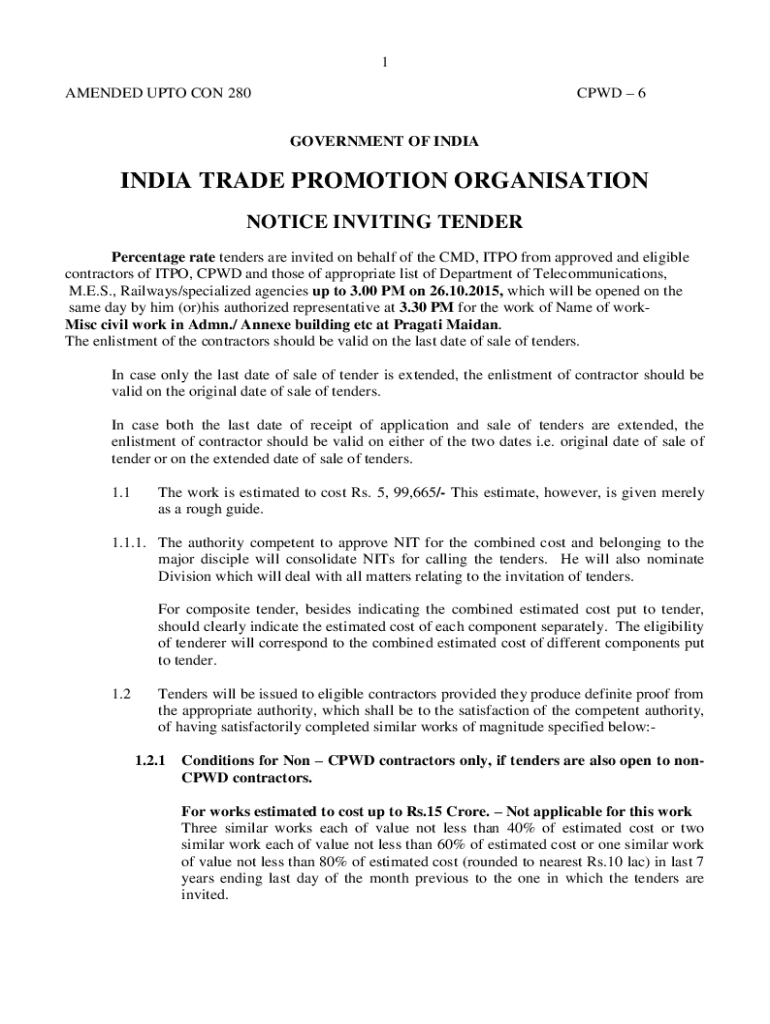 1

AMENDED UPTO CON 280

CPWD – 6

GOVERNMENT OF INDIA

INDIA TRADE PROMOTION ORGANISATION

NOTICE INVITING TENDER

Percentage rate tenders are invited on behalf of the CMD, ITPO from approved and eligible contractors of ITPO, CPWD and those of appropriate list of Department of Telecommunications, M.E.S., Railways/specialized agencies up to 3.00 PM on 26.10.2015, which will be opened on the same day by him (or)his authorized representative at 3.30 PM for the work of Name of work- Misc civil work in Admn./ Annexe building etc at Pragati Maidan.
The enlistment of the contractors should be valid on the last date of sale of tenders.

In case only the last date of sale of tender is extended, the enlistment of contractor should be valid on the original date of sale of tenders.

In case both the last date of receipt of application and sale of tenders are extended, the enlistment of contractor should be valid on either of the two dates i.e. original date of sale of tender or on the extended date of sale of tenders.

1.1 The work is estimated to cost Rs. 5, 99,665/- This estimate, however, is given merely as a rough guide.

1.1.1. The authority competent to approve NIT for the combined cost and belonging to the major disciple will consolidate NITs for calling the tenders. He will also nominate Division which will deal with all matters relating to the invitation of tenders.

For composite tender, besides indicating the combined estimated cost put to tender, should clearly indicate the estimated cost of each component separately. The eligibility of tenderer will correspond to the combined estimated cost of different components put to tender.

1.2 Tenders will be issued to eligible contractors provided they produce definite proof from the appropriate authority, which shall be to the satisfaction of the competent authority, of having satisfactorily completed similar works of magnitude specified below:-

1.2.1 Conditions for Non – CPWD contractors only, if tenders are also open to non-CPWD contractors.

For works estimated to cost up to Rs.15 Crore. – Not applicable for this work
Three similar works each of value not less than 40% of estimated cost or two similar work each of value not less than 60% of estimated cost or one similar work of value not less than 80% of estimated cost (rounded to nearest Rs.10 lac) in last 7 years ending last day of the month previous to the one in which the tenders are invited.